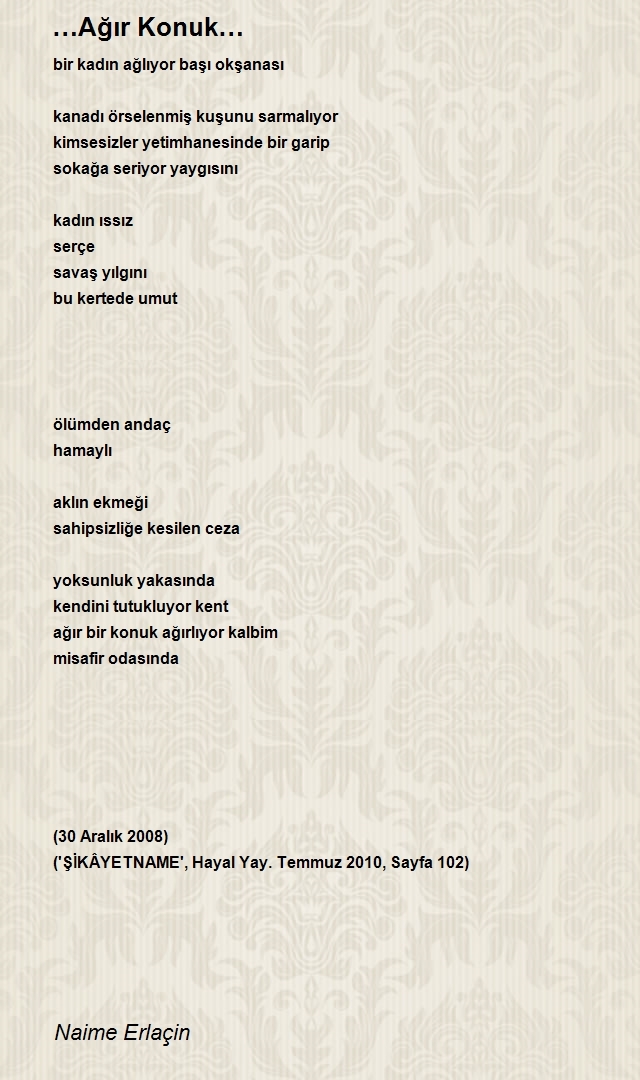 …Ağır Konuk…

bir kadın ağlıyor başı okşanası

kanadı örselenmiş kuşunu sarmalıyor
kimsesizler yetimhanesinde bir garip
sokağa seriyor yaygısını

kadın ıssız
serçe
savaş yılgını
bu kertede umut

ölümden andaç
hamaylı

aklın ekmeği
sahipsizliğe kesilen ceza

yoksunluk yakasında
kendini tutukluyor kent
ağır bir konuk ağırlıyor kalbim
misafir odasında

(30 Aralık 2008)
('ŞİKÂYETNAME', Hayal Yay. Temmuz 2010, Sayfa 102)

Naime Erlaçin